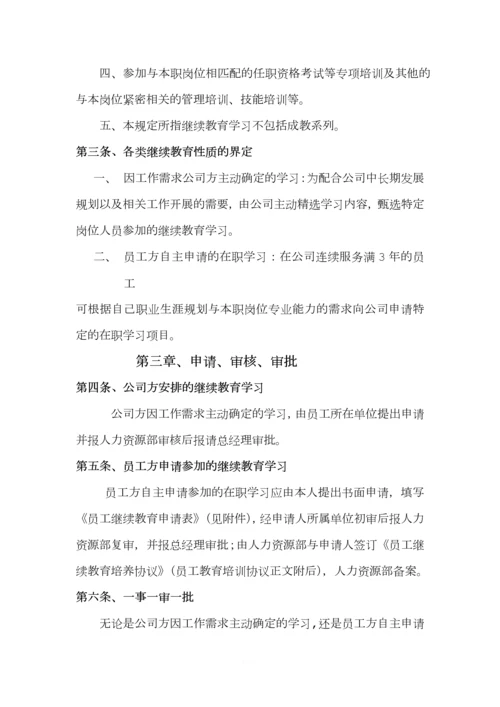 四、参加与本职岗位相匹配的任职资格考试等专项培训及其他的与本岗位紧密相关的管理培训、技能培训等。

五、本规定所指继续教育学习不包括成教系列。

第三条、各类继续教育性质的界定

一、 因工作需求公司方主动确定的学习：为配合公司中长期发展规划以及相关工作开展的需要，由公司主动精选学习内容，甄选特定岗位人员参加的继续教育学习。

二、 员工方自主申请的在职学习：在公司连续服务满 3 年的员工

可根据自己职业生涯规划与本职岗位专业能力的需求向公司申请特定的在职学习项目。

第三章、申请、审核、审批

第四条、公司方安排的继续教育学习

公司方因工作需求主动确定的学习，由员工所在单位提出申请并报人力资源部审核后报请总经理审批。

第五条、员工方申请参加的继续教育学习

员工方自主申请参加的在职学习应由本人提出书面申请，填写《员工继续教育申请表》（见附件），经申请人所属单位初审后报人力资源部复审，并报总经理审批；由人力资源部与申请人签订《员工继续教育培养协议》（员工教育培训协议正文附后），人力资源部备案。

第六条、一事一审一批

无论是公司方因工作需求主动确定的学习，还是员工方自主申请